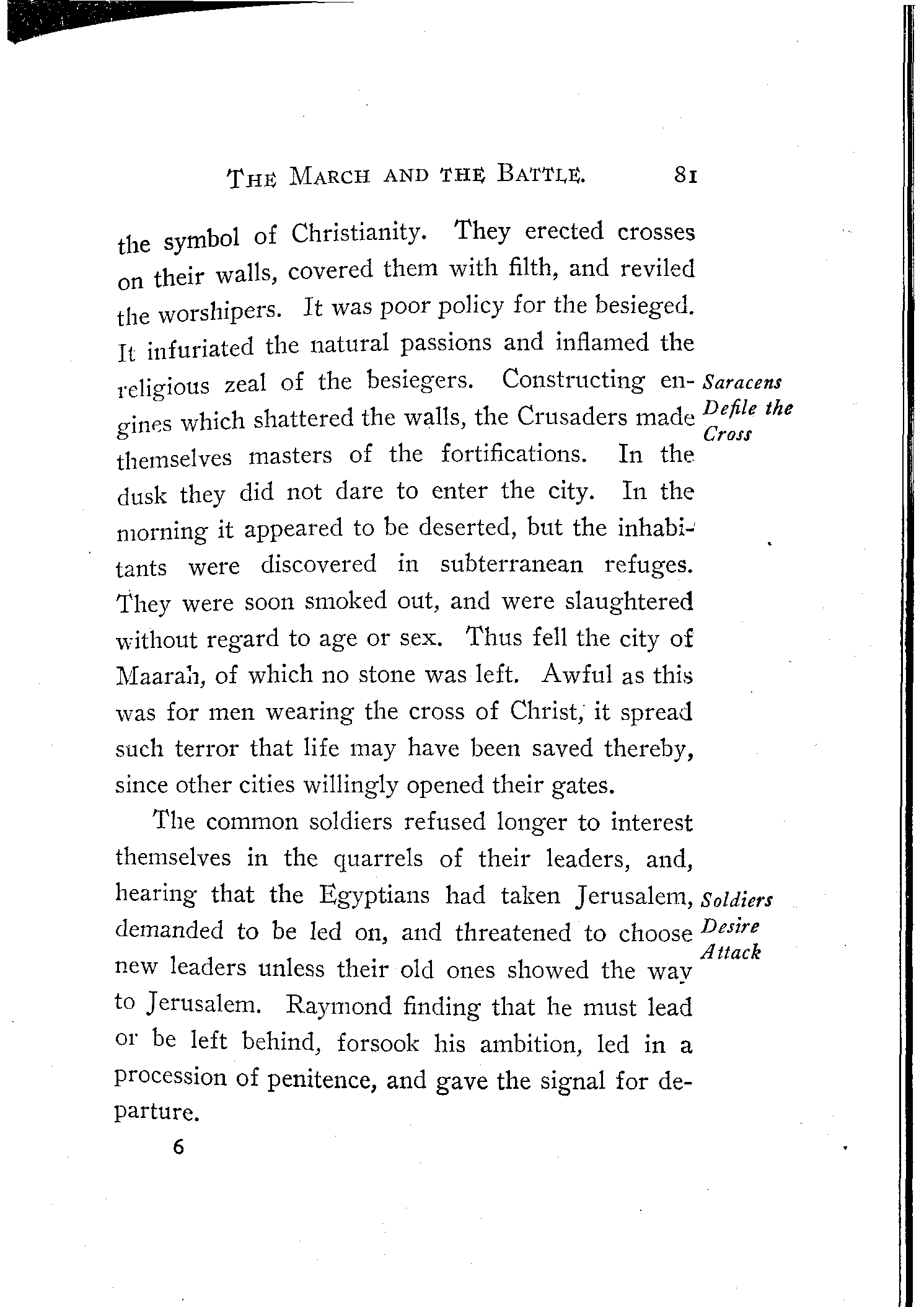 THE MARCH AND THE BATTLE. 81

the symbol of Christianity. They erected crosses on their walls, covered them with filth, and reviled the worshipers. It was poor policy for the besieged. It infuriated the natural passions and inflamed the religious zeal of the besiegers. Constructing engines which shattered the walls, the Crusaders made themselves masters of the fortifications. In the dusk they did not dare to enter the city. In the morning it appeared to be deserted, but the inhabitants were discovered in subterranean refuges. They were soon smoked out, and were slaughtered without regard to age or sex. Thus fell the city of Maarah, of which no stone was left. Awful as this was for men wearing the cross of Christ, it spread such terror that life may have been saved thereby, since other cities willingly opened their gates.

Saracens Defile the Cross

The common soldiers refused longer to interest themselves in the quarrels of their leaders, and, hearing that the Egyptians had taken Jerusalem, demanded to be led on, and threatened to choose new leaders unless their old ones showed the way to Jerusalem. Raymond finding that he must lead or be left behind, forsook his ambition, led in a procession of penitence, and gave the signal for departure.

Soldiers Desire Attack

6